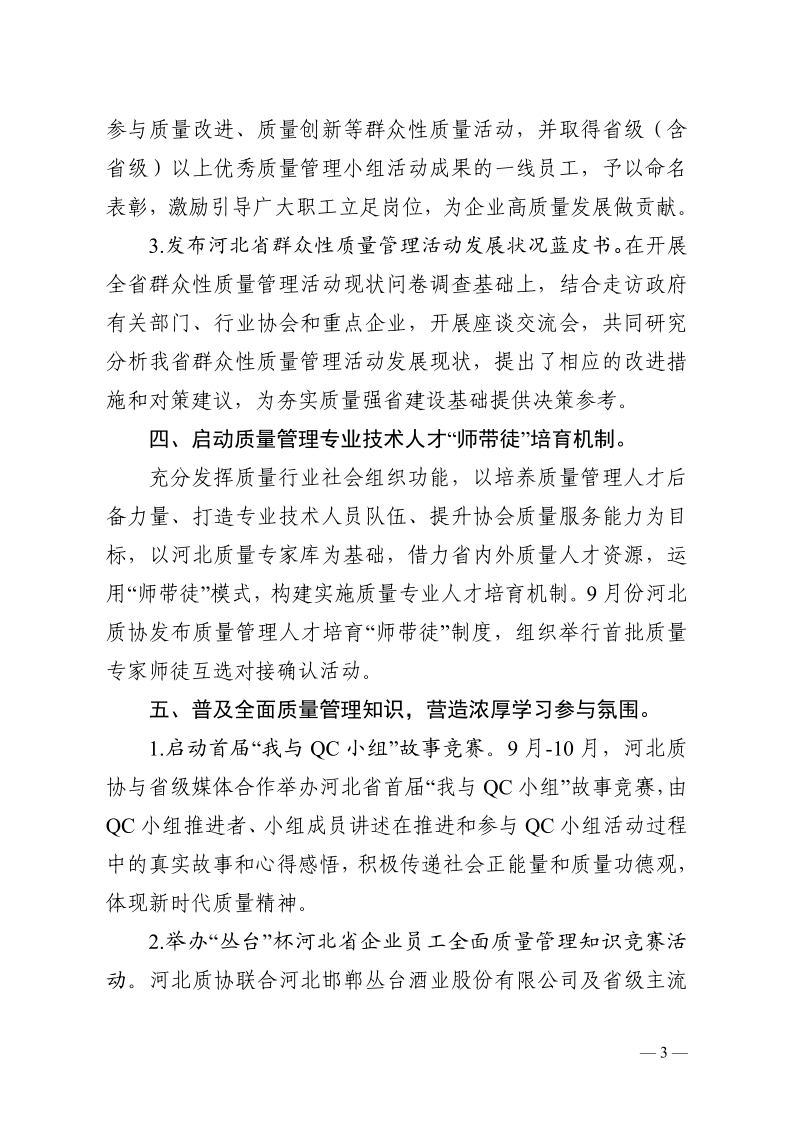 参与质量改进、质量创新等群众性质量活动，并取得省级（含省级）以上优秀质量管理小组活动成果的一线员工，予以命名表彰，激励引导广大职工立足岗位，为企业高质量发展做贡献。

3.发布河北省群众性质量管理活动发展状况蓝皮书。在开展全省群众性质量管理活动现状问卷调查基础上，结合走访政府有关部门、行业协会和重点企业，开展座谈交流会，共同研究分析我省群众性质量管理活动发展现状，提出了相应的改进措施和对策建议，为夯实质量强省建设基础提供决策参考。

四、启动质量管理专业技术人才“师带徒”培育机制。

充分发挥质量行业社会组织功能，以培养质量管理人才后备力量、打造专业技术人员队伍、提升协会质量服务能力为目标，以河北质量专家库为基础，借力省内外质量人才资源，运用“师带徒”模式，构建实施质量专业人才培育机制。9月份河北质协发布质量管理人才培育“师带徒”制度，组织举行首批质量专家师徒互选对接确认活动。

五、普及全面质量管理知识，营造浓厚学习参与氛围。

1.启动首届“我与QC小组”故事竞赛。9月-10月，河北质协与省级媒体合作举办河北省首届“我与QC小组”故事竞赛，由QC小组推进者、小组成员讲述在推进和参与QC小组活动过程中的真实故事和心得感悟，积极传递社会正能量和质量功德观，体现新时代质量精神。

2.举办“丛台”杯河北省企业员工全面质量管理知识竞赛活动。河北质协联合河北邯郸丛台酒业股份有限公司及省级主流

— 3 —